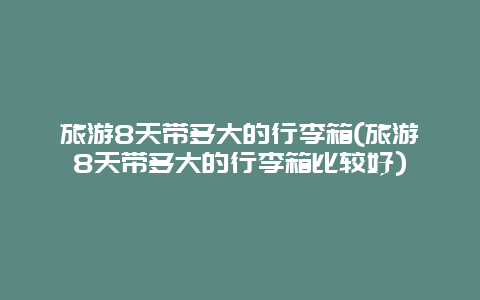 旅游8天带多大的行李箱(旅游8天带多大的行李箱比较好)